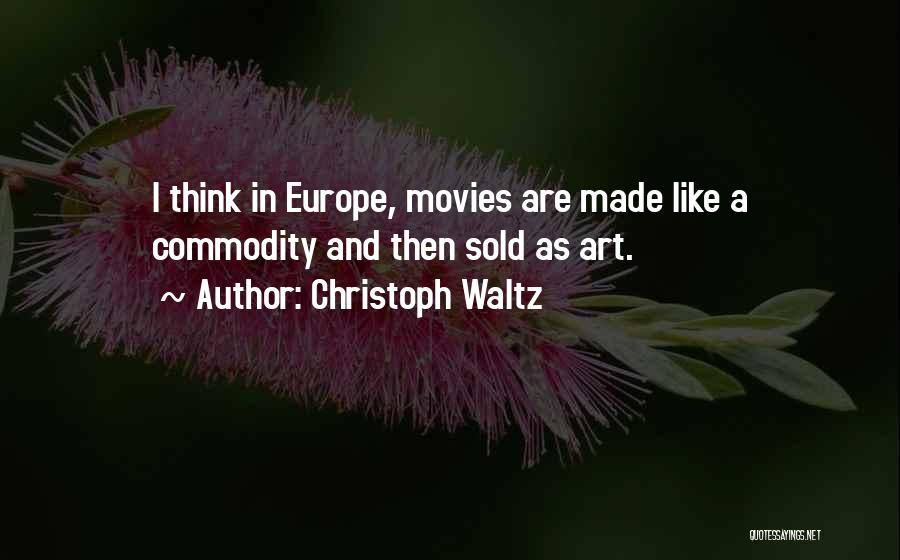 I think in Europe, movies are made like a commodity and then sold as art.

~ Author: Christoph Waltz

QUOTESSAYINGS.NET